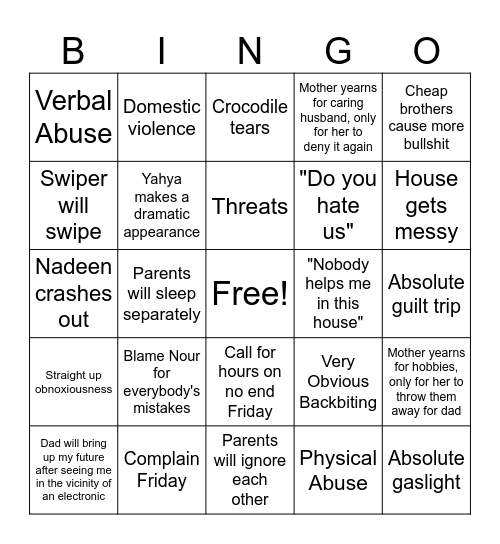 | B | I | N | G | O |
|---|---|---|---|---|
| Verbal Abuse | Domestic violence | Crocodile tears | Mother yearns for caring husband, only for her to deny it again | Cheap brothers cause more bullshit |
| Swiper will swipe | Yahya makes a dramatic appearance | Threats | "Do you hate us" | House gets messy |
| Nadeen crashes out | Parents will sleep separately | Free! | "Nobody helps me in this house" | Absolute guilt trip |
| Straight up obnoxiousness | Blame Nour for everybody's mistakes | Call for hours on no end Friday | Very Obvious Backbiting | Mother yearns for hobbies, only for her to throw them away for dad |
| Dad will bring up my future after seeing me in the vicinity of an electronic | Complain Friday | Parents will ignore each other | Physical Abuse | Absolute gaslight |